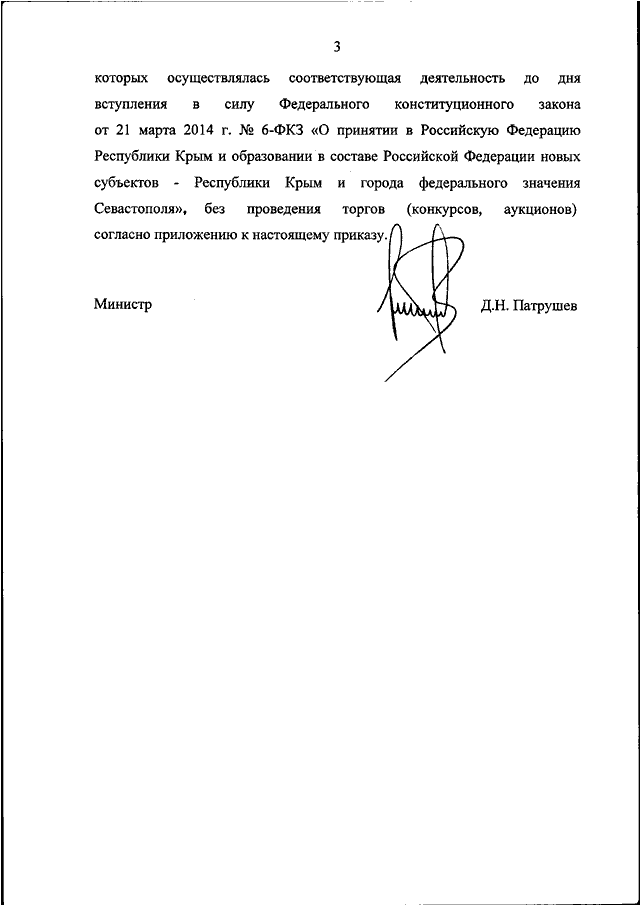 3

которых осуществлялась соответствующая деятельность до дня вступления в силу Федерального конституционного закона от 21 марта 2014 г. № 6-ФКЗ «О принятии в Российскую Федерацию Республики Крым и образовании в составе Российской Федерации новых субъектов - Республики Крым и города федерального значения Севастополя», без проведения торгов (конкурсов, аукционов) согласно приложению к настоящему приказу.

Министр

Д.Н. Патрушев